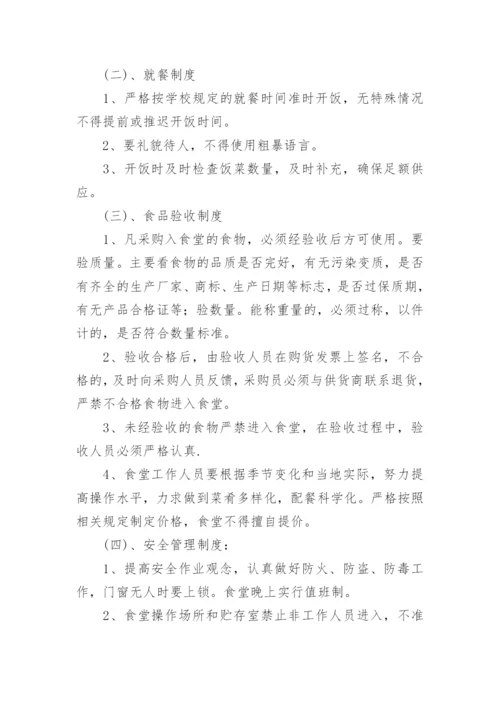 (二)、就餐制度

1、严格按学校规定的就餐时间准时开饭，无特殊情况不得提前或推迟开饭时间。

2、要礼貌待人，不得使用粗暴语言。

3、开饭时及时检查饭菜数量，及时补充，确保足额供应。

(三)、食品验收制度

1、凡采购入食堂的食物，必须经验收后方可使用。要验质量。主要看食物的品质是否完好，有无污染变质，是否有齐全的生产厂家、商标、生产日期等标志，是否过保质期，有无产品合格证等；验数量。能称重量的，必须过称，以件计的，是否符合数量标准。

2、验收合格后，由验收人员在购货发票上签名，不合格的，及时向采购人员反馈，采购员必须与供货商联系退货，严禁不合格食物进入食堂。

3、未经验收的食物严禁进入食堂，在验收过程中，验收人员必须严格认真.

4、食堂工作人员要根据季节变化和当地实际，努力提高操作水平，力求做到菜肴多样化，配餐科学化。严格按照相关规定制定价格，食堂不得擅自提价。

(四)、安全管理制度：

1、提高安全作业观念，认真做好防火、防盗、防毒工作，门窗无人时要上锁。食堂晚上实行值班制。

2、食堂操作场所和贮存室禁止非工作人员进入，不准